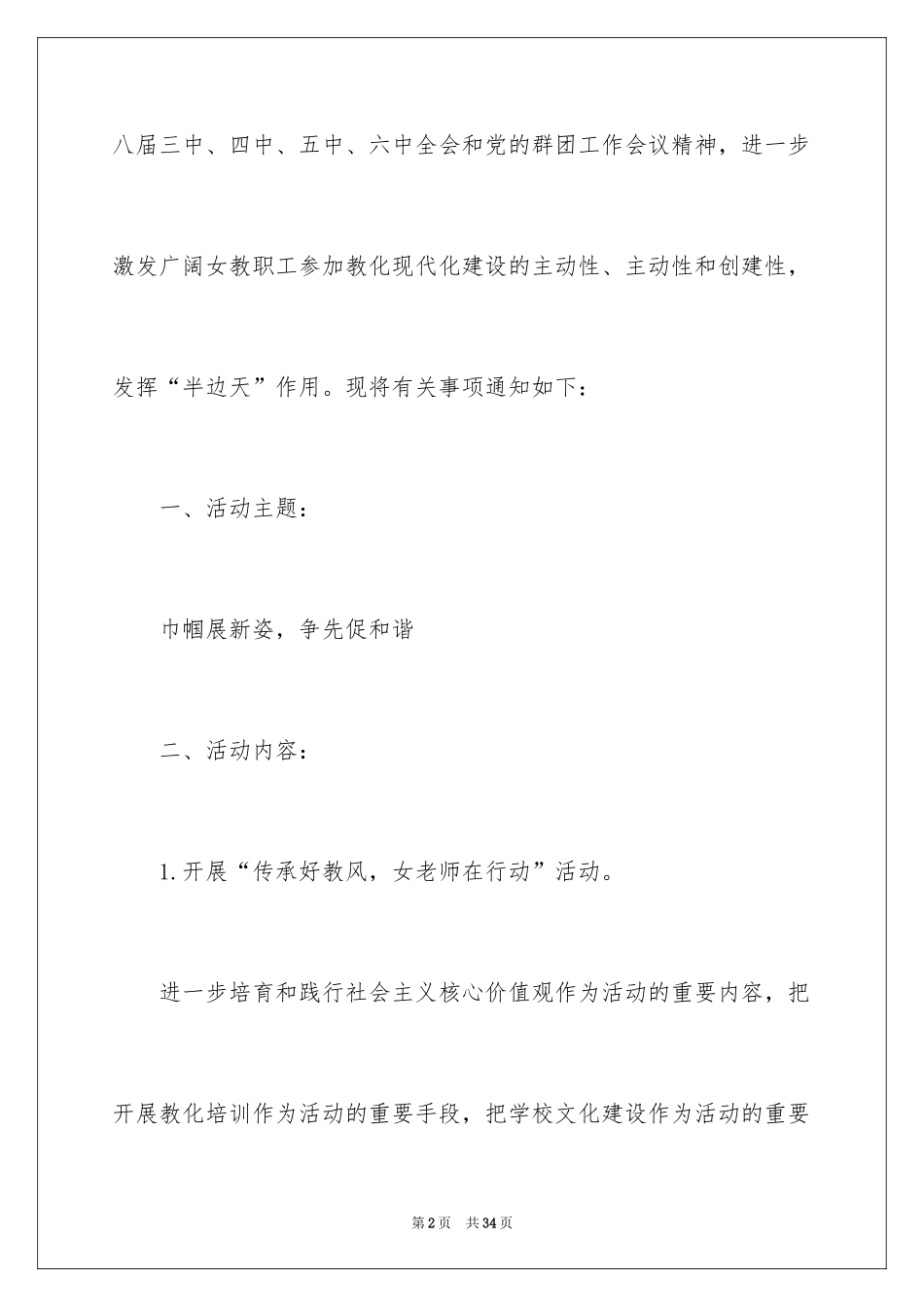 八届三中、四中、五中、六中全会和党的群团工作会议精神，进一步激发广阔女教职工参加教化现代化建设的主动性、主动性和创建性，发挥“半边天”作用。现将有关事项通知如下：

一、活动主题：

巾帼展新姿，争先促和谐

二、活动内容：

1.开展“传承好教风，女老师在行动”活动。

进一步培育和践行社会主义核心价值观作为活动的重要内容，把开展教化培训作为活动的重要手段，把学校文化建设作为活动的重要

第2页 共34页